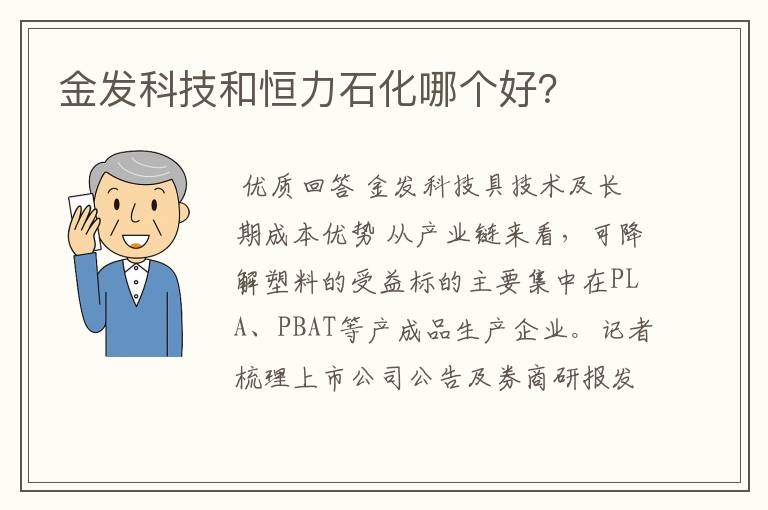 金发科技和恒力石化哪个好?

优质回答 金发科技具技术及长期成本优势 从产业链来看，可降解塑料的受益标的主要集中在PLA、PBAT等产成品生产企业。记者梳理上市公司公告及券商研报发